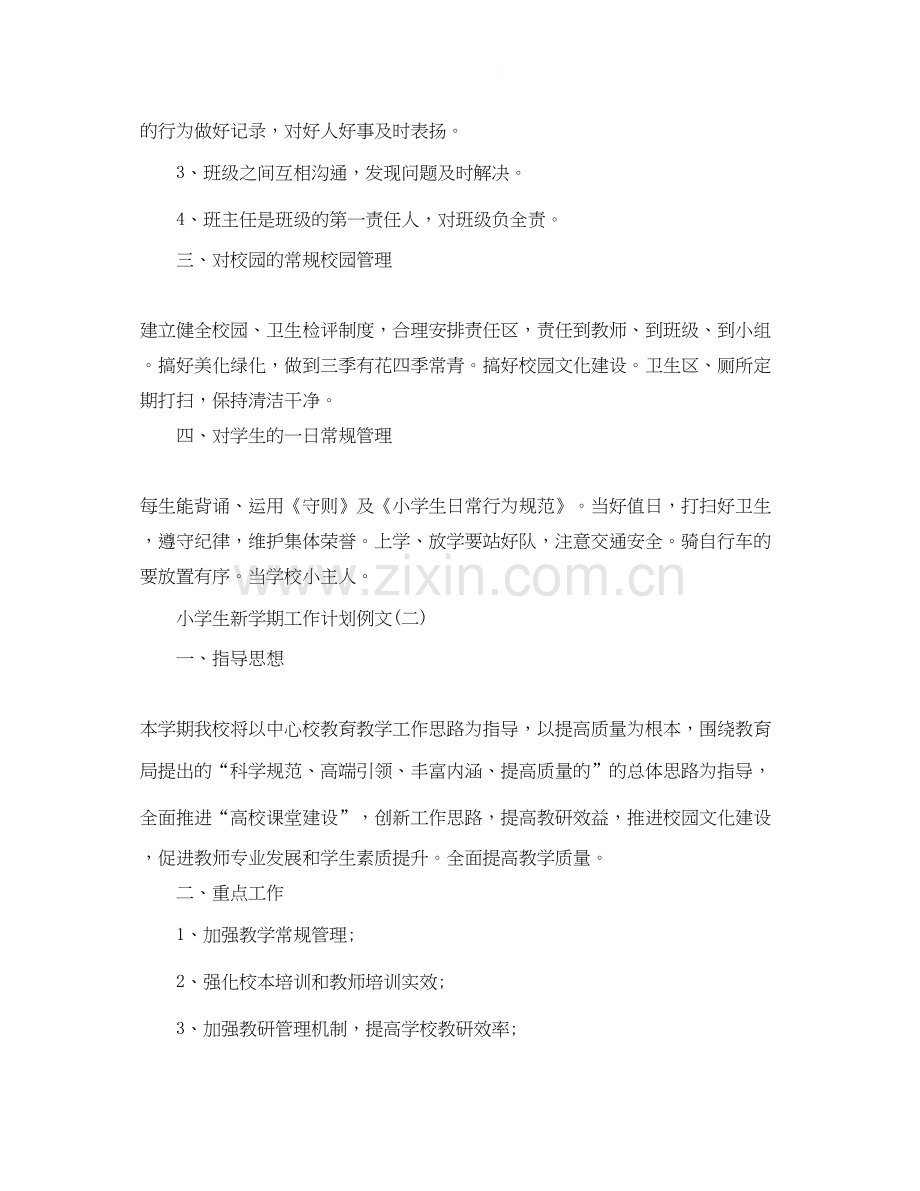 的行为做好记录，对好人好事及时表扬。

3、班级之间互相沟通，发现问题及时解决。

4、班主任是班级的第一责任人，对班级负全责。

三、对校园的常规校园管理

建立健全校园、卫生检评制度，合理安排责任区，责任到教师、到班级、到小组。搞好美化绿化，做到三季有花四季常青。搞好校园文化建设。卫生区、厕所定期打扫，保持清洁干净。

四、对学生的一日常规管理

每生能背诵、运用《守则》及《小学生日常行为规范》。当好值日，打扫好卫生，遵守纪律，维护集体荣誉。上学、放学要站好队，注意交通安全。骑自行车的要放置有序。当学校小主人。

小学生新学期工作计划例文(二)

一、指导思想

本学期我校将以中心校教育教学工作思路为指导，以提高质量为根本，围绕教育局提出的“科学规范、高端引领、丰富内涵、提高质量的”的总体思路为指导，全面推进“高校课堂建设”，创新工作思路，提高教研效益，推进校园文化建设，促进教师专业发展和学生素质提升。全面提高教学质量。

二、重点工作

1、加强教学常规管理;

2、强化校本培训和教师培训实效;

3、加强教研管理机制，提高学校教研效率;

www.zixin.com.cn